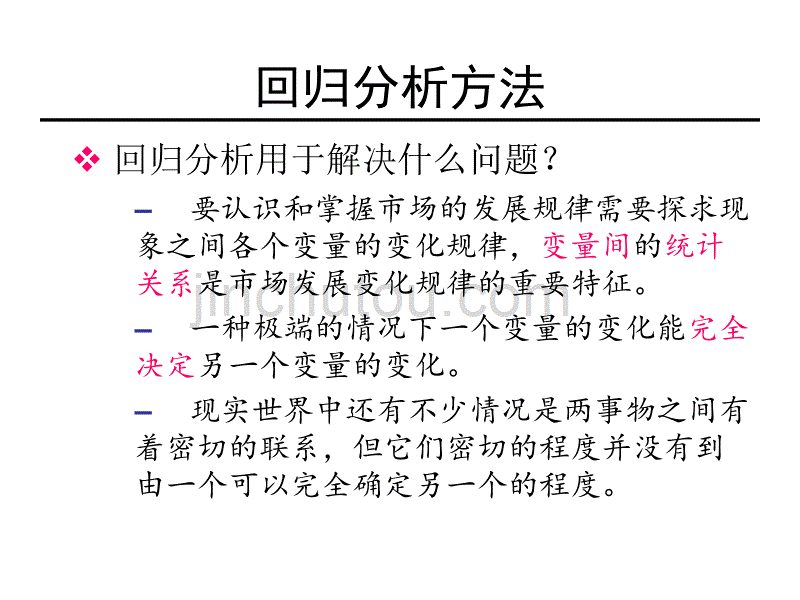 回归分析方法

❖ 回归分析用于解决什么问题？

– 要认识和掌握市场的发展规律需要探求现象之间各个变量的变化规律，变量间的统计关系是市场发展变化规律的重要特征。

– 一种极端的情况下一个变量的变化能完全决定另一个变量的变化。

– 现实世界中还有不少情况是两事物之间有着密切的联系，但它们密切的程度并没有到由一个可以完全确定另一个的程度。

jinchutou.com